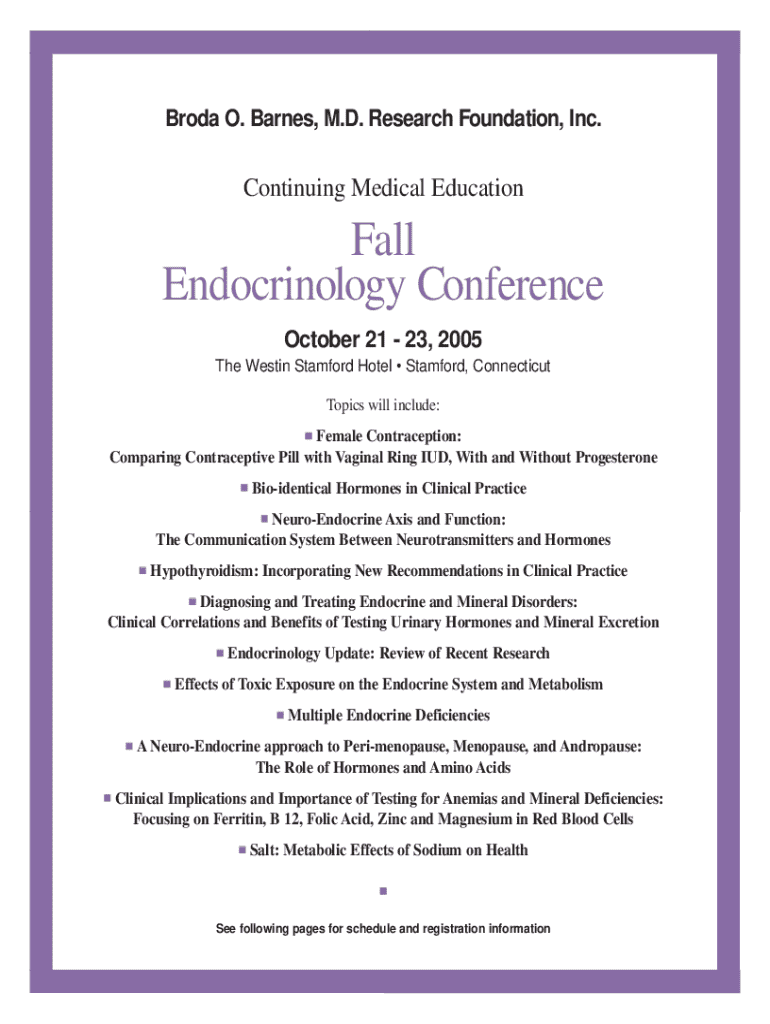 Broda O. Barnes, M.D. Research Foundation, Inc.

Continuing Medical Education

Fall
Endocrinology Conference

October 21 - 23, 2005

The Westin Stamford Hotel • Stamford, Connecticut

Topics will include:

■ Female Contraception:
Comparing Contraceptive Pill with Vaginal Ring IUD, With and Without Progesterone

■ Bio-identical Hormones in Clinical Practice

■ Neuro-Endocrine Axis and Function:
The Communication System Between Neurotransmitters and Hormones

■ Hypothyroidism: Incorporating New Recommendations in Clinical Practice

■ Diagnosing and Treating Endocrine and Mineral Disorders:
Clinical Correlations and Benefits of Testing Urinary Hormones and Mineral Excretion

■ Endocrinology Update: Review of Recent Research

■ Effects of Toxic Exposure on the Endocrine System and Metabolism

■ Multiple Endocrine Deficiencies

■ A Neuro-Endocrine approach to Peri-menopause, Menopause, and Andropause:
The Role of Hormones and Amino Acids

■ Clinical Implications and Importance of Testing for Anemias and Mineral Deficiencies:
Focusing on Ferritin, B 12, Folic Acid, Zinc and Magnesium in Red Blood Cells

■ Salt: Metabolic Effects of Sodium on Health

■

See following pages for schedule and registration information